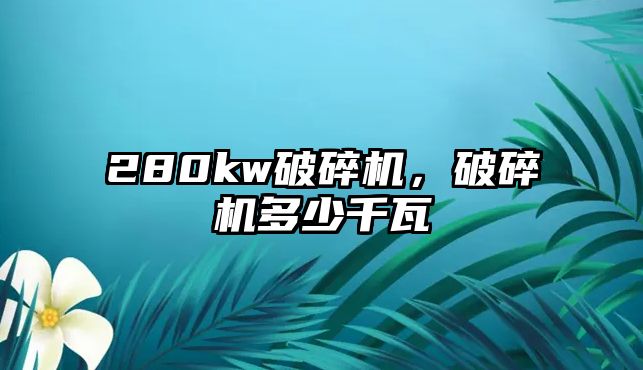 280kw破碎机，破碎机多少千瓦